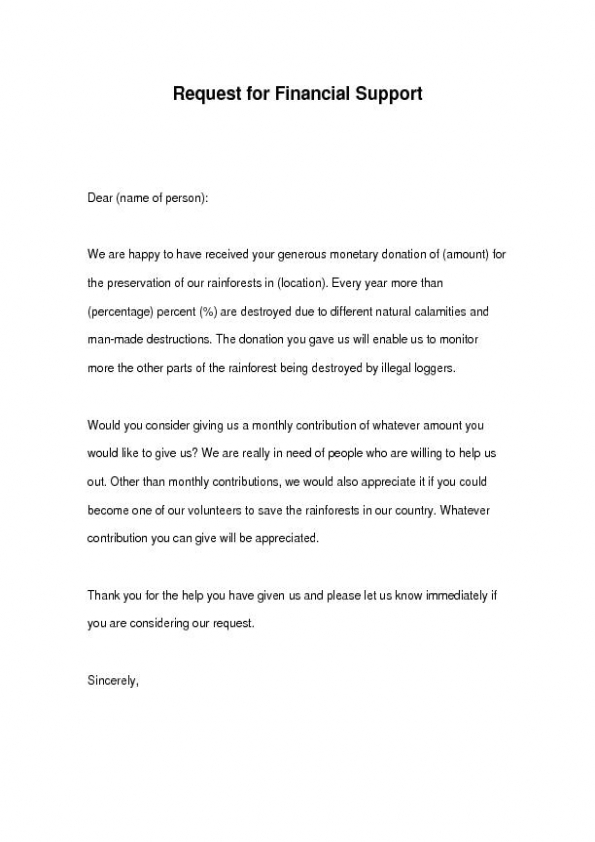 Request for Financial Support

Dear (name of person):

We are happy to have received your generous monetary donation of (amount) for the preservation of our rainforests in (location). Every year more than (percentage) percent (%) are destroyed due to different natural calamities and man-made destructions. The donation you gave us will enable us to monitor more the other parts of the rainforest being destroyed by illegal loggers.

Would you consider giving us a monthly contribution of whatever amount you would like to give us? We are really in need of people who are willing to help us out. Other than monthly contributions, we would also appreciate it if you could become one of our volunteers to save the rainforests in our country. Whatever contribution you can give will be appreciated.

Thank you for the help you have given us and please let us know immediately if you are considering our request.

Sincerely,